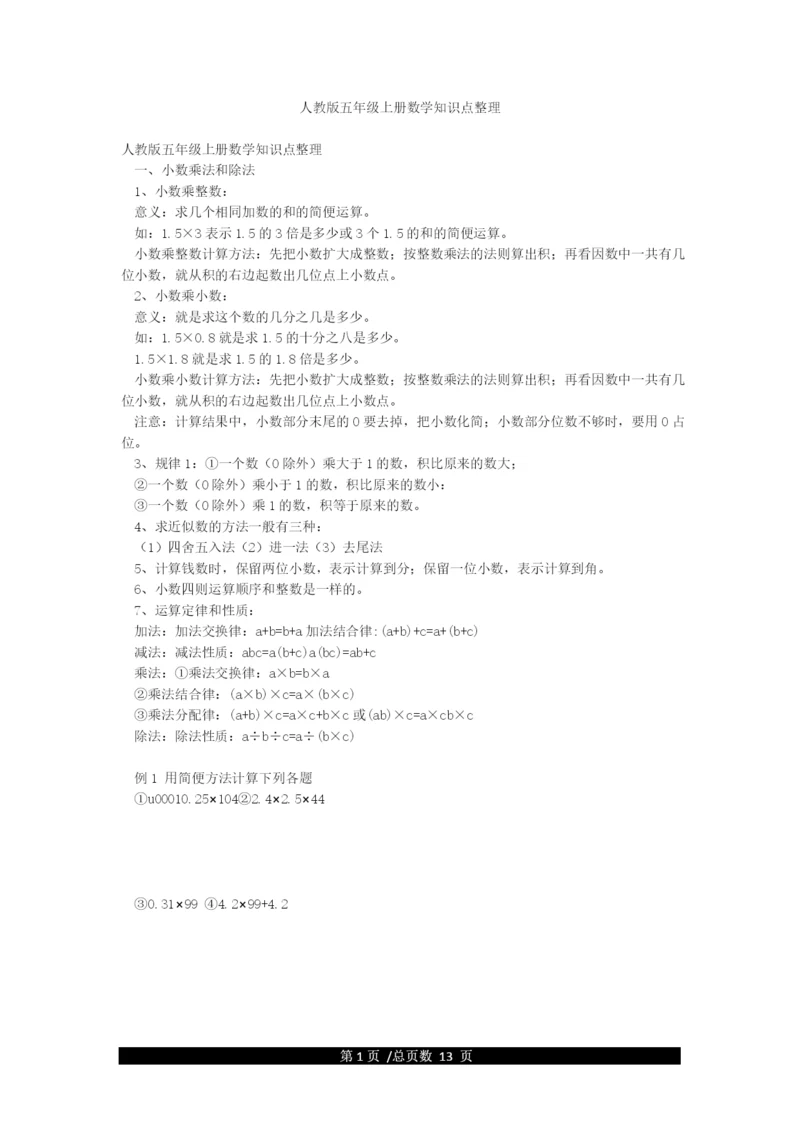 人教版五年级上册数学知识点整理

人教版五年级上册数学知识点整理

一、小数乘法和除法

1、小数乘整数：

意义：求几个相同加数的和的简便运算。

如：1.5×3 表示 1.5 的 3 倍是多少或 3 个 1.5 的和的简便运算。

小数乘整数计算方法：先把小数扩大成整数；按整数乘法的法则算出积；再看因数中一共有几位小数，就从积的右边起数出几位点上小数点。

2、小数乘小数：

意义：就是求这个数的几分之几是多少。

如：1.5×0.8 就是求 1.5 的十分之八是多少。

1.5×1.8 就是求 1.5 的 1.8 倍是多少。

小数乘小数计算方法：先把小数扩大成整数；按整数乘法的法则算出积；再看因数中一共有几位小数，就从积的右边起数出几位点上小数点。

注意：计算结果中，小数部分末尾的 0 要去掉，把小数化简；小数部分位数不够时，要用 0 占位。

3、规律 1：①一个数（0 除外）乘大于 1 的数，积比原来的数大；

②一个数（0 除外）乘小于 1 的数，积比原来的数小；

③一个数（0 除外）乘 1 的数，积等于原来的数。

4、求近似数的方法一般有三种：

（1）四舍五入法（2）进一法（3）去尾法

5、计算钱数时，保留两位小数，表示计算到分；保留一位小数，表示计算到角。

6、小数四则运算顺序和整数是一样的。

7、运算定律和性质：

加法：加法交换律：a+b=b+a 加法结合律：(a+b)+c=a+(b+c)

减法：减法性质：abc=a(b+c)a(bc)=ab+c

乘法：①乘法交换律：a×b=b×a

②乘法结合律：(a×b)×c=a×(b×c)

③乘法分配律：(a+b)×c=a×c+b×c 或(ab)×c=a×cb×c

除法：除法性质：a÷b÷c=a÷(b×c)

例 1 用简便方法计算下列各题

①u00010.25×104②2.4×2.5×44

③0.31×99 ④4.2×99+4.2

第 1 页 /总页数 13 页